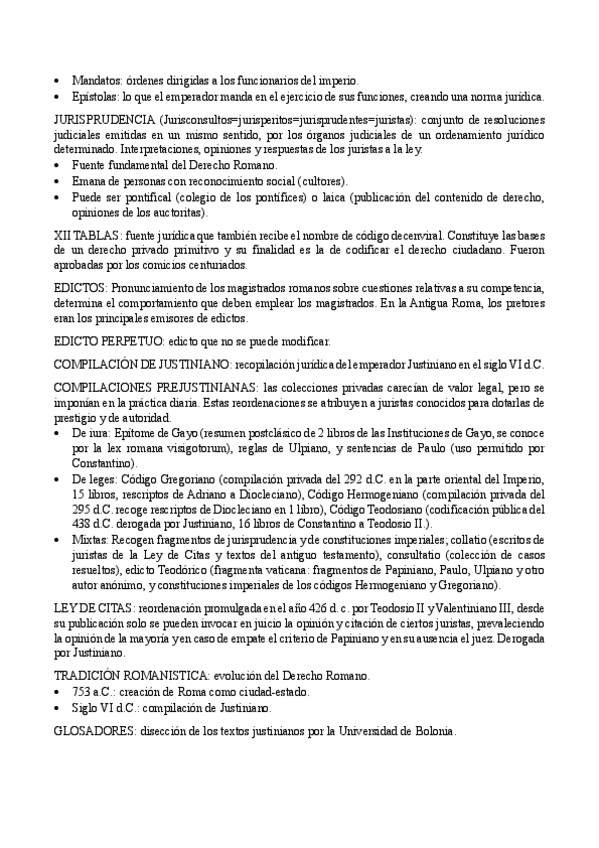 • Mandatos: órdenes dirigidas a los funcionarios del imperio.
• Epístolas: lo que el emperador manda en el ejercicio de sus funciones, creando una norma jurídica.

JURISPRUDENCIA (Jurisconsultos=jurisperitos=jurisprudentes=juristas): conjunto de resoluciones judiciales emitidas en un mismo sentido, por los órganos judiciales de un ordenamiento jurídico determinado. Interpretaciones, opiniones y respuestas de los juristas a la ley.
• Fuente fundamental del Derecho Romano.
• Emana de personas con reconocimiento social (cultores).
• Puede ser pontifical (colegio de los pontífices) o laica (publicación del contenido de derecho, opiniones de los auctoritas).

XII TABLAS: fuente jurídica que también recibe el nombre de código decenviral. Constituye las bases de un derecho privado primitivo y su finalidad es la de codificar el derecho ciudadano. Fueron aprobadas por los comicios centuriados.

EDICTOS: Pronunciamiento de los magistrados romanos sobre cuestiones relativas a su competencia, determina el comportamiento que deben emplear los magistrados. En la Antigua Roma, los pretores eran los principales emisores de edictos.

EDICTO PERPETUO: edicto que no se puede modificar.

COMPILACIÓN DE JUSTINIANO: recopilación jurídica del emperador Justiniano en el siglo VI d.C.

COMPILACIONES PREJUSTINIANAS: las colecciones privadas carecían de valor legal, pero se imponían en la práctica diaria. Estas reordenaciones se atribuyen a juristas conocidos para dotarlas de prestigio y de autoridad.
• De iura: Epítome de Gayo (resumen postclásico de 2 libros de las Instituciones de Gayo, se conoce por la lex romana visigotorum), reglas de Ulpiano, y sentencias de Paulo (uso permitido por Constantino).
• De leges: Código Gregoriano (compilación privada del 292 d.C. en la parte oriental del Imperio, 15 libros, rescriptos de Adriano a Diocleciano), Código Hermogeniano (compilación privada del 295 d.C. recoge rescriptos de Diocleciano en 1 libro), Código Teodosiano (codificación pública del 438 d.C. derogada por Justiniano, 16 libros de Constantino a Teodosio II.).
• Mixtas: Recogen fragmentos de jurisprudencia y de constituciones imperiales; collatio (escritos de juristas de la Ley de Citas y textos del antiguo testamento), consultatio (colección de casos resueltos), edicto Teodórico (fragmenta vaticana: fragmentos de Papiniano, Paulo, Ulpiano y otro autor anónimo, y constituciones imperiales de los códigos Hermogeniano y Gregoriano).

LEY DE CITAS: reordenación promulgada en el año 426 d. c. por Teodosio II y Valentiniano III, desde su publicación solo se pueden invocar en juicio la opinión y citación de ciertos juristas, prevaleciendo la opinión de la mayoría y en caso de empate el criterio de Papiniano y en su ausencia el juez. Derogada por Justiniano.

TRADICIÓN ROMANISTICA: evolución del Derecho Romano.
• 753 a.C.: creación de Roma como ciudad-estado.
• Siglo VI d.C.: compilación de Justiniano.

GLOSADORES: disección de los textos justinianos por la Universidad de Bolonia.